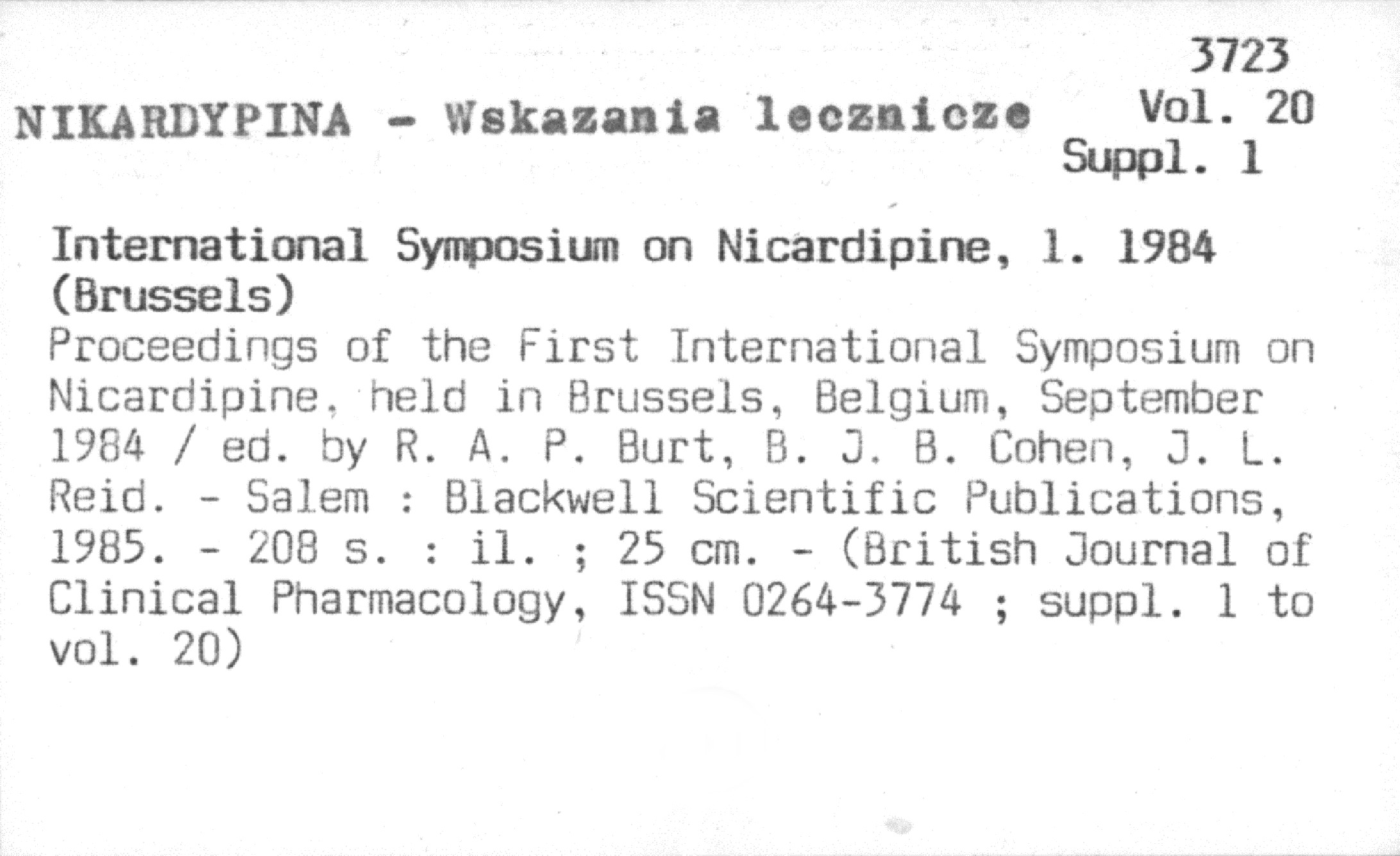 3723
NIKARDYPINA - Wskazania lecznicze Vol. 20
Suppl. 1

International Symposium on Nicardipine, 1. 1984 (Brussels)

Proceedings of the First International Symposium on Nicardipine, held in Brussels, Belgium, September 1984 / ed. by R. A. P. Burt, B. J. B. Cohen, J. L. Reid. - Salem : Blackwell Scientific Publications, 1985. - 208 s. : il. ; 25 cm. - (British Journal of Clinical Pharmacology, ISSN 0264-3774 ; suppl. 1 to vol. 20)